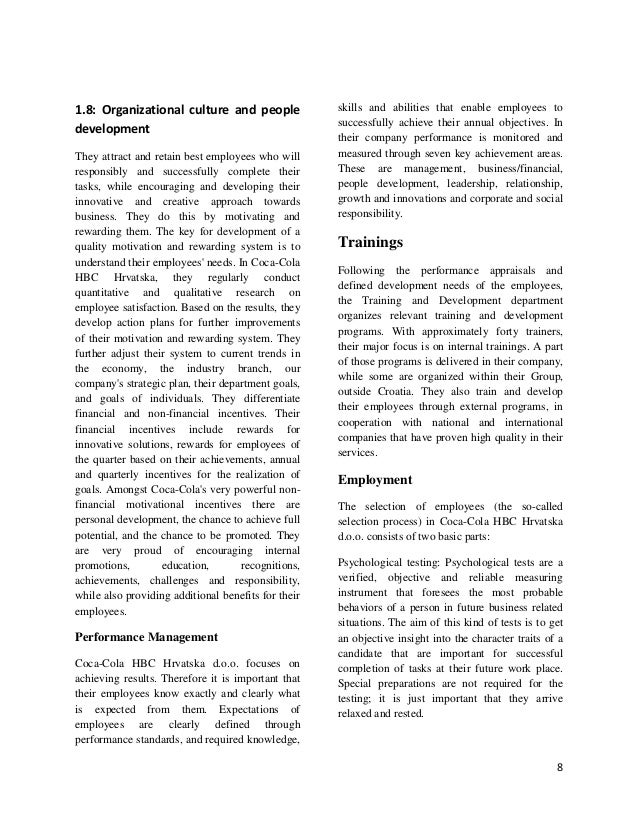 1.8: Organizational culture and people development

They attract and retain best employees who will responsibly and successfully complete their tasks, while encouraging and developing their innovative and creative approach towards business. They do this by motivating and rewarding them. The key for development of a quality motivation and rewarding system is to understand their employees' needs. In Coca-Cola HBC Hrvatska, they regularly conduct quantitative and qualitative research on employee satisfaction. Based on the results, they develop action plans for further improvements of their motivation and rewarding system. They further adjust their system to current trends in the economy, the industry branch, our company's strategic plan, their department goals, and goals of individuals. They differentiate financial and non-financial incentives. Their financial incentives include rewards for innovative solutions, rewards for employees of the quarter based on their achievements, annual and quarterly incentives for the realization of goals. Amongst Coca-Cola's very powerful non-financial motivational incentives there are personal development, the chance to achieve full potential, and the chance to be promoted. They are very proud of encouraging internal promotions, education, recognitions, achievements, challenges and responsibility, while also providing additional benefits for their employees.

Performance Management

Coca-Cola HBC Hrvatska d.o.o. focuses on achieving results. Therefore it is important that their employees know exactly and clearly what is expected from them. Expectations of employees are clearly defined through performance standards, and required knowledge, skills and abilities that enable employees to successfully achieve their annual objectives. In their company performance is monitored and measured through seven key achievement areas. These are management, business/financial, people development, leadership, relationship, growth and innovations and corporate and social responsibility.

Trainings

Following the performance appraisals and defined development needs of the employees, the Training and Development department organizes relevant training and development programs. With approximately forty trainers, their major focus is on internal trainings. A part of those programs is delivered in their company, while some are organized within their Group, outside Croatia. They also train and develop their employees through external programs, in cooperation with national and international companies that have proven high quality in their services.

Employment

The selection of employees (the so-called selection process) in Coca-Cola HBC Hrvatska d.o.o. consists of two basic parts:

Psychological testing: Psychological tests are a verified, objective and reliable measuring instrument that foresees the most probable behaviors of a person in future business related situations. The aim of this kind of tests is to get an objective insight into the character traits of a candidate that are important for successful completion of tasks at their future work place. Special preparations are not required for the testing; it is just important that they arrive relaxed and rested.

8